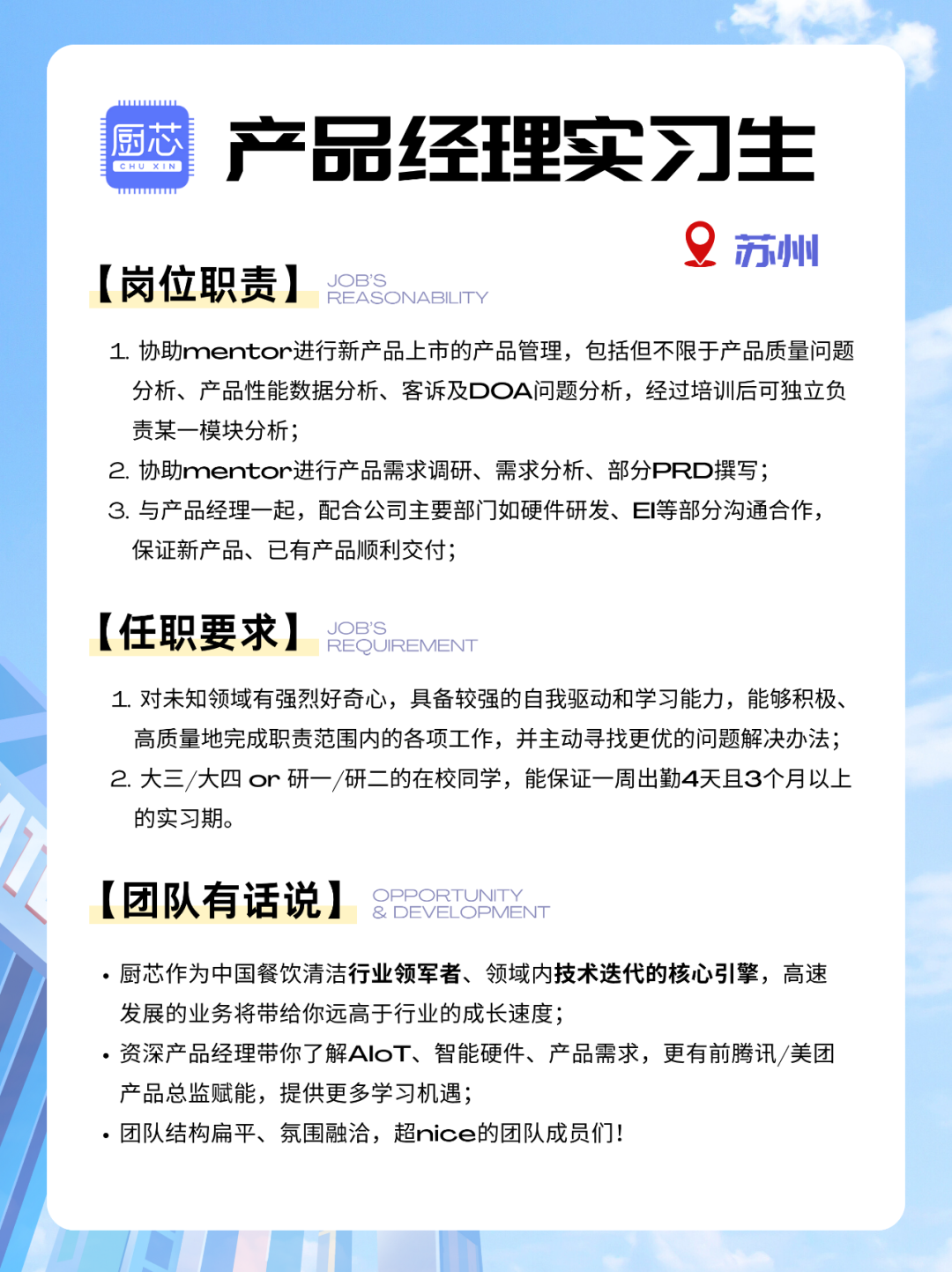 厨芯
CHU XIN

产品经理实习生

苏州

【岗位职责】 JOB'S REASONABILITY

1. 协助mentor进行新产品上市的产品管理，包括但不限于产品质量问题分析、产品性能数据分析、客诉及DOA问题分析，经过培训后可独立负责某一模块分析；
2. 协助mentor进行产品需求调研、需求分析、部分PRD撰写；
3. 与产品经理一起，配合公司主要部门如硬件研发、EI等部分沟通合作，保证新产品、已有产品顺利交付；

【任职要求】 JOB'S REQUIREMENT

1. 对未知领域有强烈好奇心，具备较强的自我驱动和学习能力，能够积极、高质量地完成职责范围内的各项工作，并主动寻找更优的问题解决办法；
2. 大三/大四 or 研一/研二的在校同学，能保证一周出勤4天且3个月以上的实习期。

【团队有话说】 OPPORTUNITY & DEVELOPMENT

• 厨芯作为中国餐饮清洁行业领军者、领域内技术迭代的核心引擎，高速发展的业务将带给你远高于行业的成长速度；
• 资深产品经理带你了解AIoT、智能硬件、产品需求，更有前腾讯/美团产品总监赋能，提供更多学习机遇；
• 团队结构扁平、氛围融洽，超nice的团队成员们！